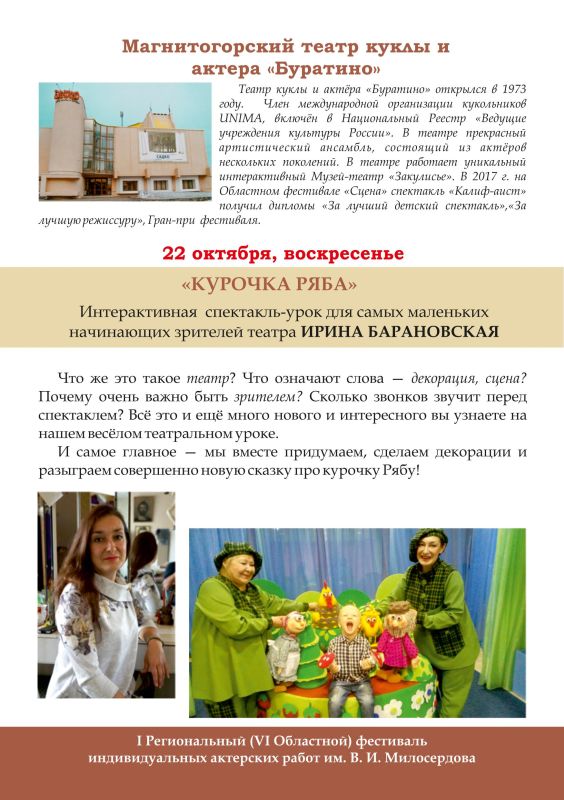 Магнитогорский театр куклы и актера «Буратино»

Театр куклы и актёра «Буратино» открылся в 1973 году. Член международной организации кукольников UNIMA, включён в Национальный Реестр «Ведущие учреждения культуры России». В театре прекрасный артистический ансамбль, состоящий из актёров нескольких поколений. В театре работает уникальный интерактивный Музей-театр «Закулисье». В 2017 г. на Областном фестивале «Сцена» спектакль «Калиф-аист» получил дипломы «За лучший детский спектакль»,«За лучшую режиссуру», Гран-при фестиваля.

22 октября, воскресенье

«КУРОЧКА РЯБА»

Интерактивная спектакль-урок для самых маленьких начинающих зрителей театра ИРИНА БАРАНОВСКАЯ

Что же это такое театр? Что означают слова — декорация, сцена? Почему очень важно быть зрителем? Сколько звонков звучит перед спектаклем? Всё это и ещё много нового и интересного вы узнаете на нашем весёлом театральном уроке.

И самое главное — мы вместе придумаем, сделаем декорации и разыграем совершенно новую сказку про курочку Рябу!

I Региональный (VI Областной) фестиваль индивидуальных актерских работ им. В. И. Милосердова